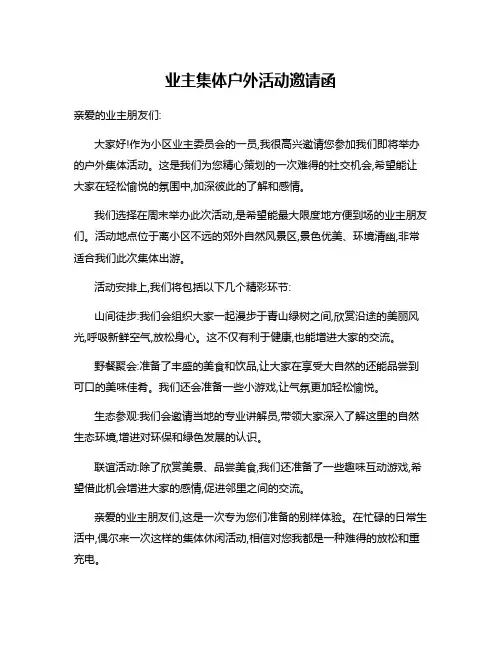 业主集体户外活动邀请函

亲爱的业主朋友们:

大家好!作为小区业主委员会的一员,我很高兴邀请您参加我们即将举办的户外集体活动。这是我们为您精心策划的一次难得的社交机会,希望能让大家在轻松愉悦的氛围中,加深彼此的了解和感情。

我们选择在周末举办此次活动,是希望能最大限度地方便到场的业主朋友们。活动地点位于离小区不远的郊外自然风景区,景色优美、环境清幽,非常适合我们此次集体出游。

活动安排上,我们将包括以下几个精彩环节:

山间徒步:我们会组织大家一起漫步于青山绿树之间,欣赏沿途的美丽风光,呼吸新鲜空气,放松身心。这不仅有利于健康,也能增进大家的交流。

野餐聚会:准备了丰盛的美食和饮品,让大家在享受大自然的还能品尝到可口的美味佳肴。我们还会准备一些小游戏,让气氛更加轻松愉悦。

生态参观:我们会邀请当地的专业讲解员,带领大家深入了解这里的自然生态环境,增进对环保和绿色发展的认识。

联谊活动:除了欣赏美景、品尝美食,我们还准备了一些趣味互动游戏,希望借此机会增进大家的感情,促进邻里之间的交流。

亲爱的业主朋友们,这是一次专为您们准备的别样体验。在忙碌的日常生活中,偶尔来一次这样的集体休闲活动,相信对您我都是一种难得的放松和重充电。